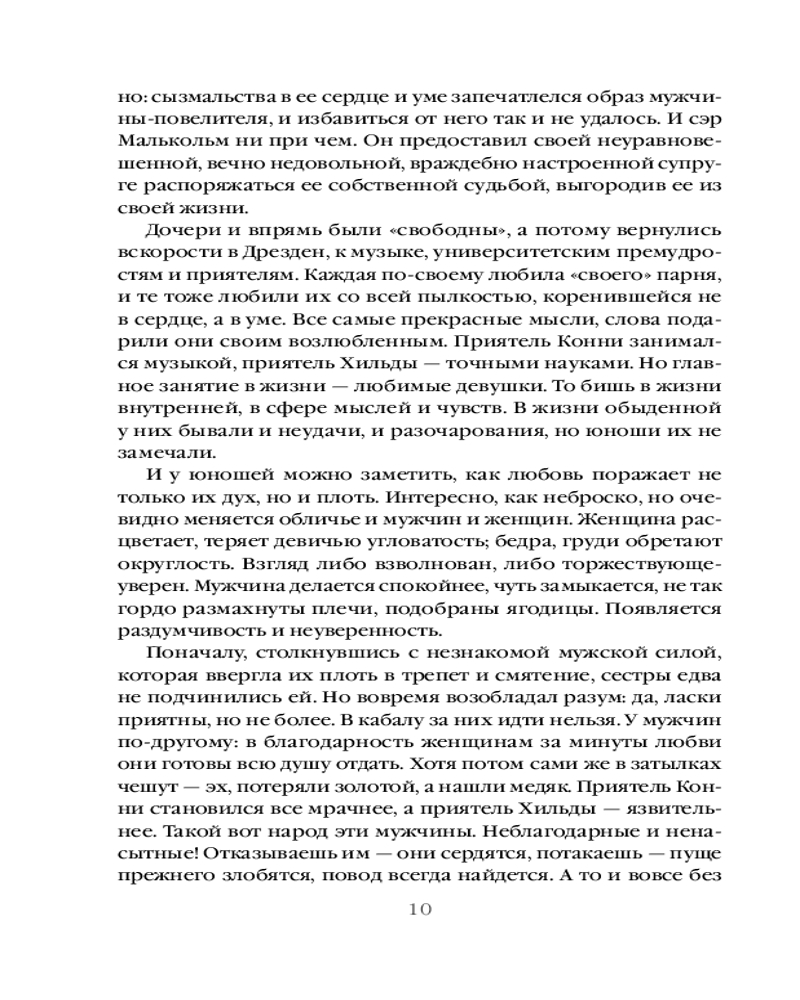 но: сызмальства в ее сердце и уме запечатлелся образ мужчины-повелителя, и избавиться от него так и не удалось. И сэр Малькольм ни при чем. Он предоставил своей неуравновешенной, вечно недовольной, враждебно настроенной супруге распоряжаться ее собственной судьбой, выгородив ее из своей жизни.

Дочери и впрямь были «свободны», а потому вернулись вскорости в Дрезден, к музыке, университетским премудростям и приятелям. Каждая по-своему любила «своего» парня, и те тоже любили их со всей пылкостью, коренившейся не в сердце, а в уме. Все самые прекрасные мысли, слова подарили они своим возлюбленным. Приятель Конни занимался музыкой, приятель Хильды — точными науками. Но главное занятие в жизни — любимые девушки. То бишь в жизни внутренней, в сфере мыслей и чувств. В жизни обыденной у них бывали и неудачи, и разочарования, но юноши их не замечали.

И у юношей можно заметить, как любовь поражает не только их дух, но и плоть. Интересно, как неброско, но очевидно меняется обличье и мужчин и женщин. Женщина расцветает, теряет девичью угловатость; бедра, груди обретают округлость. Взгляд либо взволнован, либо торжествующе-уверен. Мужчина делается спокойнее, чуть замыкается, не так гордо размахнуты плечи, подобраны ягодицы. Появляется раздумчивость и неуверенность.

Поначалу, столкнувшись с незнакомой мужской силой, которая ввергла их плоть в трепет и смятение, сестры едва не подчинились ей. Но вовремя возобладал разум: да, ласки приятны, но не более. В кабалу за них идти нельзя. У мужчин по-другому: в благодарность женщинам за минуты любви они готовы всю душу отдать. Хотя потом сами же в затылках чешут — эх, потеряли золотой, а нашли медяк. Приятель Конни становился все мрачнее, а приятель Хильды — язвительнее. Такой вот народ эти мужчины. Неблагодарные и ненасытные! Отказываешь им — они сердятся, потакаешь — пуще прежнего злобятся, повод всегда найдется. А то и вовсе без

10